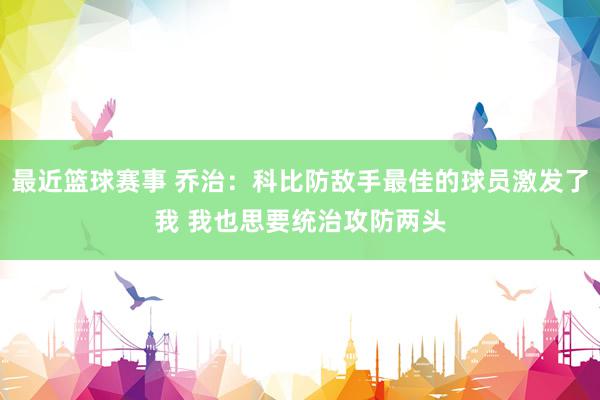 最近篮球赛事 乔治：科比防敌手最佳的球员激发了我 我也思要统治攻防两头